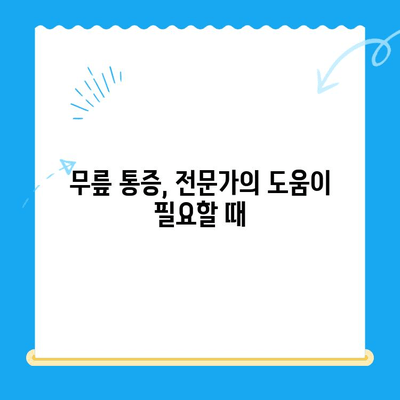 무릎 통증, 전문가의 도움이 필요할 때